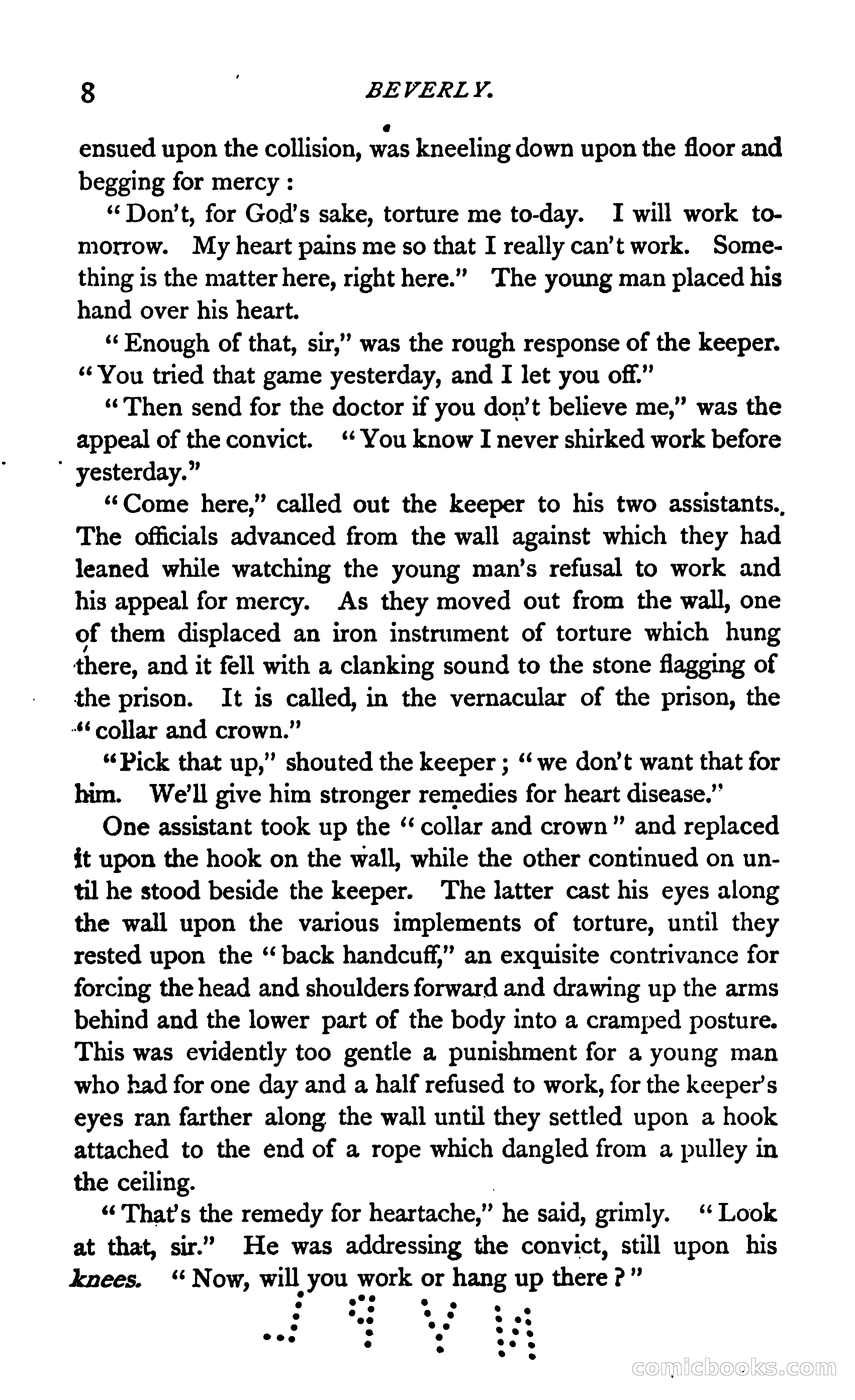 8 BEVERLY.

ensued upon the collision, was kneeling down upon the floor and begging for mercy :

"Don't, for God's sake, torture me to-day. I will work tomorrow. My heart pains me so that I really can't work. Something is the matter here, right here." The young man placed his hand over his heart.

"Enough of that, sir," was the rough response of the keeper. "You tried that game yesterday, and I let you off."

"Then send for the doctor if you don't believe me," was the appeal of the convict. "You know I never shirked work before yesterday."

"Come here," called out the keeper to his two assistants. The officials advanced from the wall against which they had leaned while watching the young man's refusal to work and his appeal for mercy. As they moved out from the wall, one of them displaced an iron instrument of torture which hung there, and it fell with a clanking sound to the stone flagging of the prison. It is called, in the vernacular of the prison, the "collar and crown."

"Pick that up," shouted the keeper ; "we don't want that for him. We'll give him stronger remedies for heart disease."

One assistant took up the "collar and crown" and replaced it upon the hook on the wall, while the other continued on until he stood beside the keeper. The latter cast his eyes along the wall upon the various implements of torture, until they rested upon the "back handcuff," an exquisite contrivance for forcing the head and shoulders forward and drawing up the arms behind and the lower part of the body into a cramped posture. This was evidently too gentle a punishment for a young man who had for one day and a half refused to work, for the keeper's eyes ran farther along the wall until they settled upon a hook attached to the end of a rope which dangled from a pulley in the ceiling.

"That's the remedy for heartache," he said, grimly. "Look at that, sir." He was addressing the convict, still upon his knees. "Now, will you work or hang up there ?"

comicbooks.com